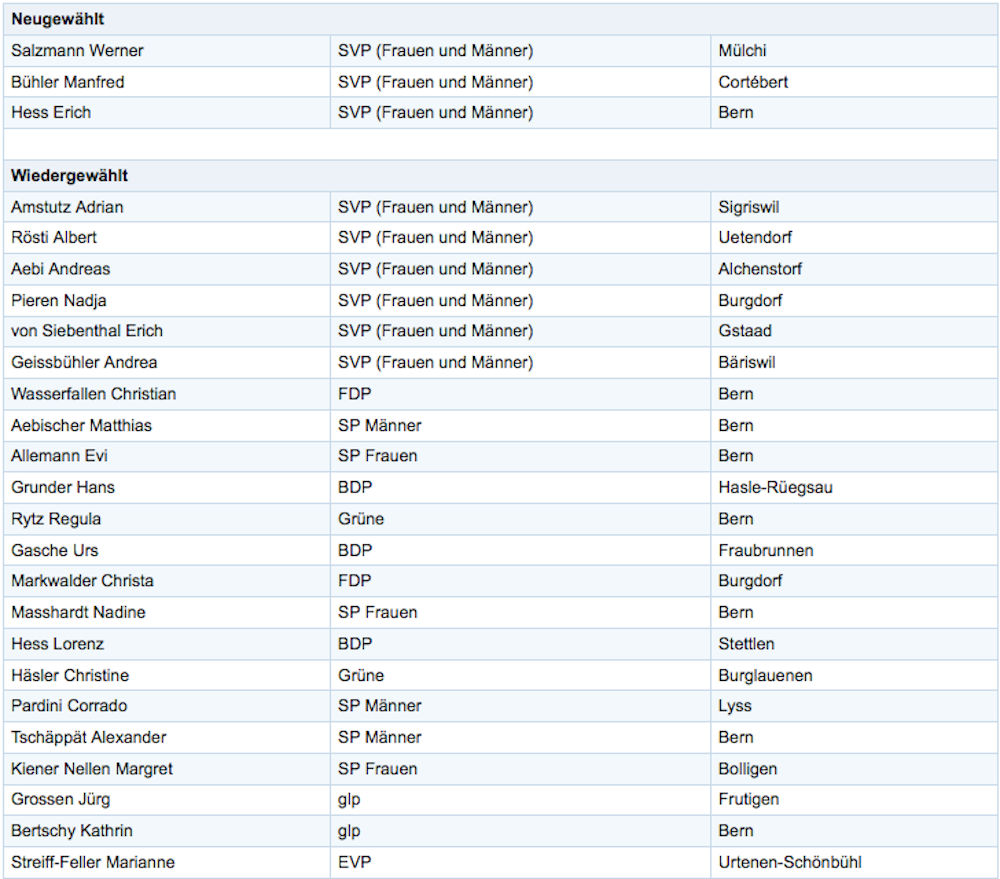 | Neugewählt | | |
|---|---|---|
| Salzmann Werner | SVP (Frauen und Männer) | Mülchi |
| Bühler Manfred | SVP (Frauen und Männer) | Cortébert |
| Hess Erich | SVP (Frauen und Männer) | Bern |
| | | |
| **Wiedergewählt** | | |
| Amstutz Adrian | SVP (Frauen und Männer) | Sigriswil |
| Rösti Albert | SVP (Frauen und Männer) | Uetendorf |
| Aebi Andreas | SVP (Frauen und Männer) | Alchenstorf |
| Pieren Nadja | SVP (Frauen und Männer) | Burgdorf |
| von Siebenthal Erich | SVP (Frauen und Männer) | Gstaad |
| Geissbühler Andrea | SVP (Frauen und Männer) | Bäriswil |
| Wasserfallen Christian | FDP | Bern |
| Aebischer Matthias | SP Männer | Bern |
| Allemann Evi | SP Frauen | Bern |
| Grunder Hans | BDP | Hasle-Rüegsau |
| Rytz Regula | Grüne | Bern |
| Gasche Urs | BDP | Fraubrunnen |
| Markwalder Christa | FDP | Burgdorf |
| Masshardt Nadine | SP Frauen | Bern |
| Hess Lorenz | BDP | Stettlen |
| Häsler Christine | Grüne | Burglauenen |
| Pardini Corrado | SP Männer | Lyss |
| Tschäppät Alexander | SP Männer | Bern |
| Kiener Nellen Margret | SP Frauen | Bolligen |
| Grossen Jürg | glp | Frutigen |
| Bertschy Kathrin | glp | Bern |
| Streiff-Feller Marianne | EVP | Urtenen-Schönbühl |